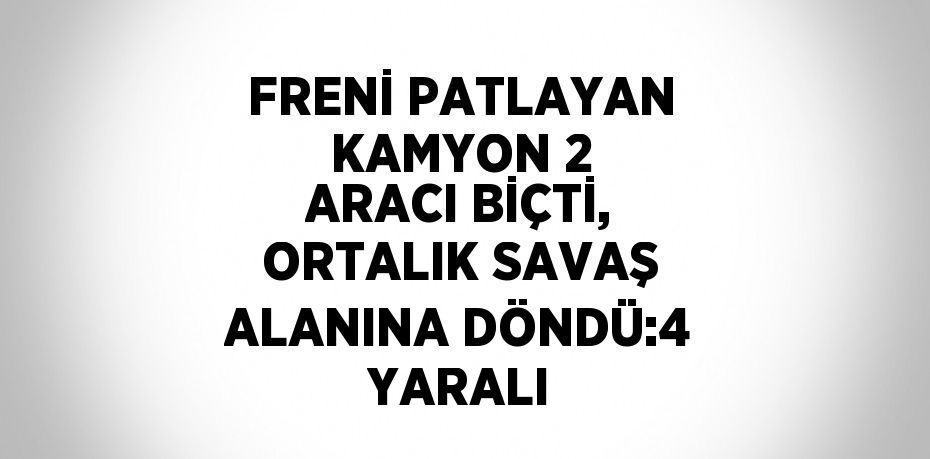 FRENİ PATLAYAN KAMYON 2 ARACI BİÇTİ, ORTALIK SAVAŞ ALANINA DÖNDÜ:4 YARALI